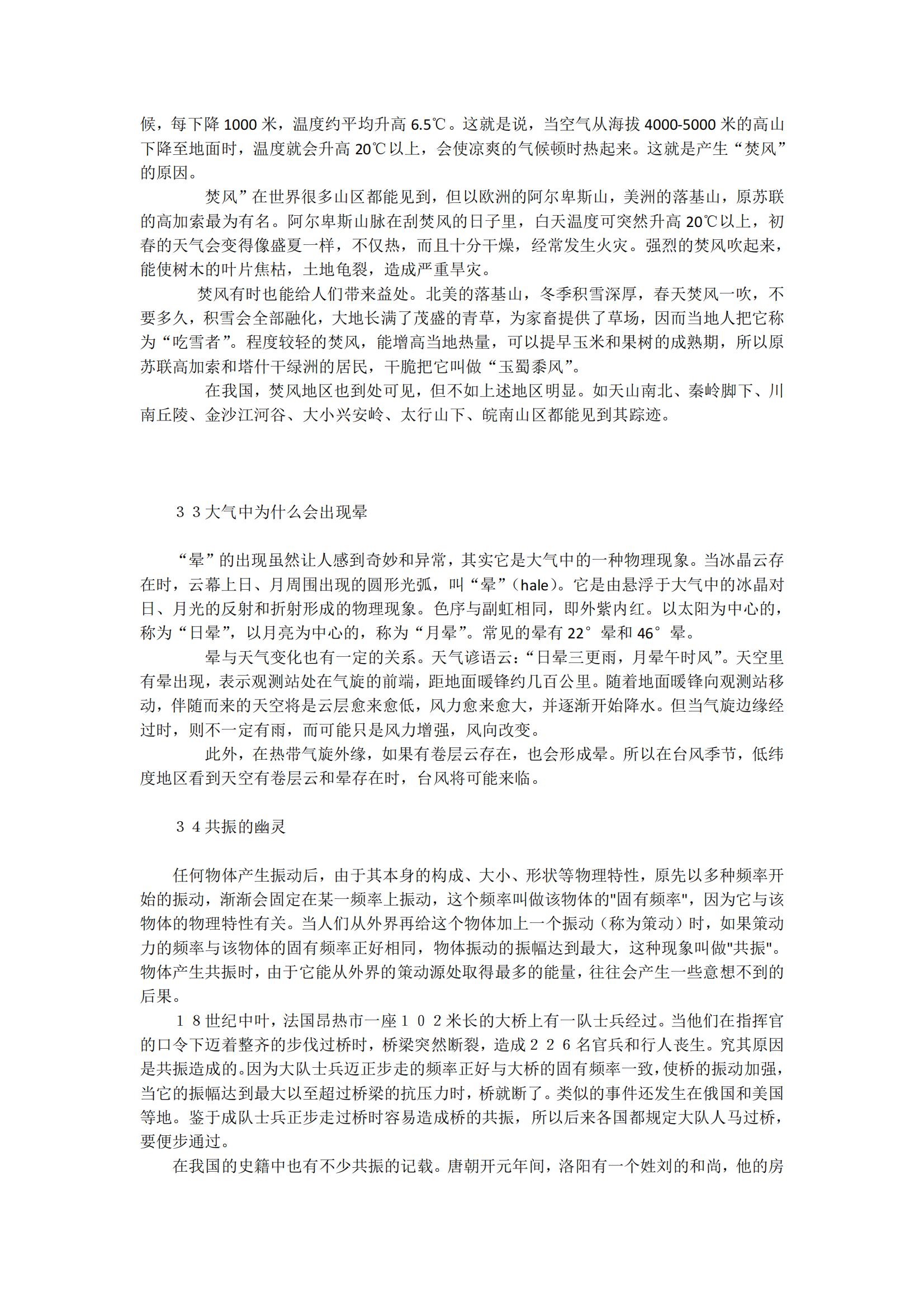 候，每下降 1000 米，温度约平均升高 6.5℃。这就是说，当空气从海拔 4000-5000 米的高山下降至地面时，温度就会升高 20℃以上，会使凉爽的气候顿时热起来。这就是产生“焚风”的原因。

焚风”在世界很多山区都能见到，但以欧洲的阿尔卑斯山，美洲的落基山，原苏联的高加索最为有名。阿尔卑斯山脉在刮焚风的日子里，白天温度可突然升高 20℃以上，初春的天气会变得像盛夏一样，不仅热，而且十分干燥，经常发生火灾。强烈的焚风吹起来，能使树木的叶片焦枯，土地龟裂，造成严重旱灾。

焚风有时也能给人们带来益处。北美的落基山，冬季积雪深厚，春天焚风一吹，不要多久，积雪会全部融化，大地长满了茂盛的青草，为家畜提供了草场，因而当地人把它称为“吃雪者”。程度较轻的焚风，能增高当地热量，可以提早玉米和果树的成熟期，所以原苏联高加索和塔什干绿洲的居民，干脆把它叫做“玉蜀黍风”。

在我国，焚风地区也到处可见，但不如上述地区明显。如天山南北、秦岭脚下、川南丘陵、金沙江河谷、大小兴安岭、太行山下、皖南山区都能见到其踪迹。

３３大气中为什么会出现晕

“晕”的出现虽然让人感到奇妙和异常，其实它是大气中的一种物理现象。当冰晶云存在时，云幕上日、月周围出现的圆形光弧，叫“晕”（hale）。它是由悬浮于大气中的冰晶对日、月光的反射和折射形成的物理现象。色序与副虹相同，即外紫内红。以太阳为中心的，称为“日晕”，以月亮为中心的，称为“月晕”。常见的晕有 22°晕和 46°晕。

晕与天气变化也有一定的关系。天气谚语云：“日晕三更雨，月晕午时风”。天空里有晕出现，表示观测站处在气旋的前端，距地面暖锋约几百公里。随着地面暖锋向观测站移动，伴随而来的天空将是云层愈来愈低，风力愈来愈大，并逐渐开始降水。但当气旋边缘经过时，则不一定有雨，而可能只是风力增强，风向改变。

此外，在热带气旋外缘，如果有卷层云存在，也会形成晕。所以在台风季节，低纬度地区看到天空有卷层云和晕存在时，台风将可能来临。

３４共振的幽灵

任何物体产生振动后，由于其本身的构成、大小、形状等物理特性，原先以多种频率开始的振动，渐渐会固定在某一频率上振动，这个频率叫做该物体的"固有频率"，因为它与该物体的物理特性有关。当人们从外界再给这个物体加上一个振动（称为策动）时，如果策动力的频率与该物体的固有频率正好相同，物体振动的振幅达到最大，这种现象叫做"共振"。物体产生共振时，由于它能从外界的策动源处取得最多的能量，往往会产生一些意想不到的后果。

１８世纪中叶，法国昂热市一座１０２米长的大桥上有一队士兵经过。当他们在指挥官的口令下迈着整齐的步伐过桥时，桥梁突然断裂，造成２２６名官兵和行人丧生。究其原因是共振造成的。因为大队士兵迈正步走的频率正好与大桥的固有频率一致，使桥的振动加强，当它的振幅达到最大以至超过桥梁的抗压力时，桥就断了。类似的事件还发生在俄国和美国等地。鉴于成队士兵正步走过桥时容易造成桥的共振，所以后来各国都规定大队人马过桥，要便步通过。

在我国的史籍中也有不少共振的记载。唐朝开元年间，洛阳有一个姓刘的和尚，他的房